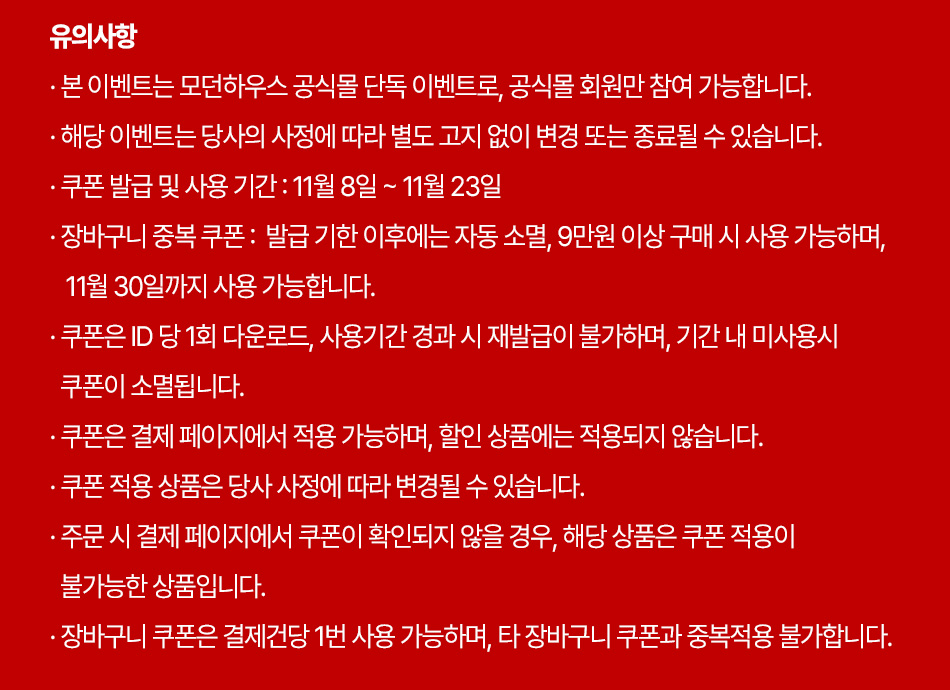 유의사항

· 본 이벤트는 모던하우스 공식몰 단독 이벤트로, 공식몰 회원만 참여 가능합니다.

· 해당 이벤트는 당사의 사정에 따라 별도 고지 없이 변경 또는 종료될 수 있습니다.

· 쿠폰 발급 및 사용 기간 : 11월 8일 ~ 11월 23일

· 장바구니 중복 쿠폰 : 발급 기한 이후에는 자동 소멸, 9만원 이상 구매 시 사용 가능하며, 11월 30일까지 사용 가능합니다.

· 쿠폰은 ID 당 1회 다운로드, 사용기간 경과 시 재발급이 불가하며, 기간 내 미사용시 쿠폰이 소멸됩니다.

· 쿠폰은 결제 페이지에서 적용 가능하며, 할인 상품에는 적용되지 않습니다.

· 쿠폰 적용 상품은 당사 사정에 따라 변경될 수 있습니다.

· 주문 시 결제 페이지에서 쿠폰이 확인되지 않을 경우, 해당 상품은 쿠폰 적용이 불가능한 상품입니다.

· 장바구니 쿠폰은 결제건당 1번 사용 가능하며, 타 장바구니 쿠폰과 중복적용 불가합니다.